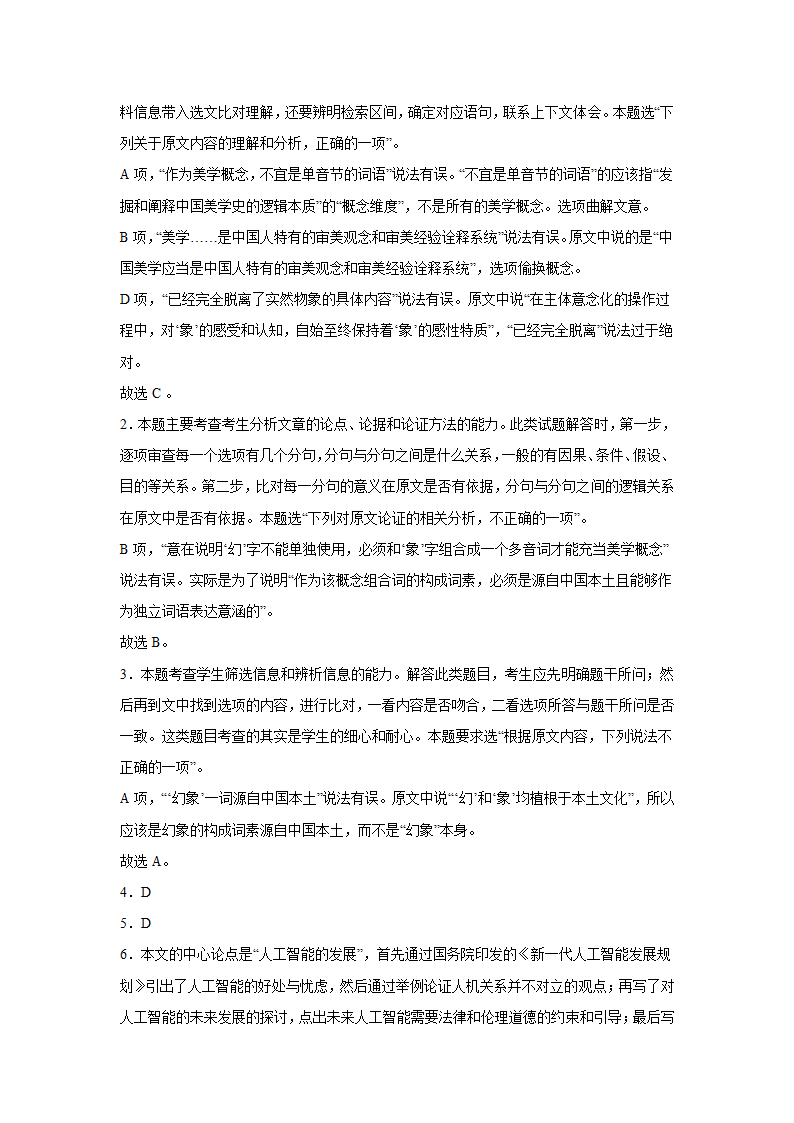 料信息带入选文比对理解，还要辨明检索区间，确定对应语句，联系上下文体会。本题选“下列关于原文内容的理解和分析，正确的一项”。

A 项，“作为美学概念，不宜是单音节的词语”说法有误。“不宜是单音节的词语”的应该指“发掘和阐释中国美学史的逻辑本质”的“概念维度”，不是所有的美学概念。选项曲解文意。

B 项，“美学……是中国人特有的审美观念和审美经验诠释系统”说法有误。原文中说的是“中国美学应当是中国人特有的审美观念和审美经验诠释系统”，选项偷换概念。

D 项，“已经完全脱离了实然物象的具体内容”说法有误。原文中说“在主体意念化的操作过程中，对‘象’的感受和认知，自始至终保持着‘象’的感性特质”，“已经完全脱离”说法过于绝对。

故选 C 。

2．本题主要考查考生分析文章的论点、论据和论证方法的能力。此类试题解答时，第一步，逐项审查每一个选项有几个分句，分句与分句之间是什么关系，一般的有因果、条件、假设、目的等关系。第二步，比对每一分句的意义在原文是否有依据，分句与分句之间的逻辑关系在原文中是否有依据。本题选“下列对原文论证的相关分析，不正确的一项”。

B 项，“意在说明‘幻’字不能单独使用，必须和‘象’字组合成一个多音词才能充当美学概念”说法有误。实际是为了说明“作为该概念组合词的构成词素，必须是源自中国本土且能够作为独立词语表达意涵的”。

故选 B。

3．本题考查学生筛选信息和辨析信息的能力。解答此类题目，考生应先明确题干所问；然后再到文中找到选项的内容，进行比对，一看内容是否吻合，二看选项所答与题干所问是否一致。这类题目考查的其实是学生的细心和耐心。本题要求选“根据原文内容，下列说法不正确的一项”。

A 项，“‘幻象’一词源自中国本土”说法有误。原文中说“‘幻’和‘象’均植根于本土文化”，所以应该是幻象的构成词素源自中国本土，而不是“幻象”本身。

故选 A。

4．D

5．D

6．本文的中心论点是“人工智能的发展”，首先通过国务院印发的《新一代人工智能发展规划》引出了人工智能的好处与忧虑，然后通过举例论证人机关系并不对立的观点；再写了对人工智能的未来发展的探讨，点出未来人工智能需要法律和伦理道德的约束和引导；最后写